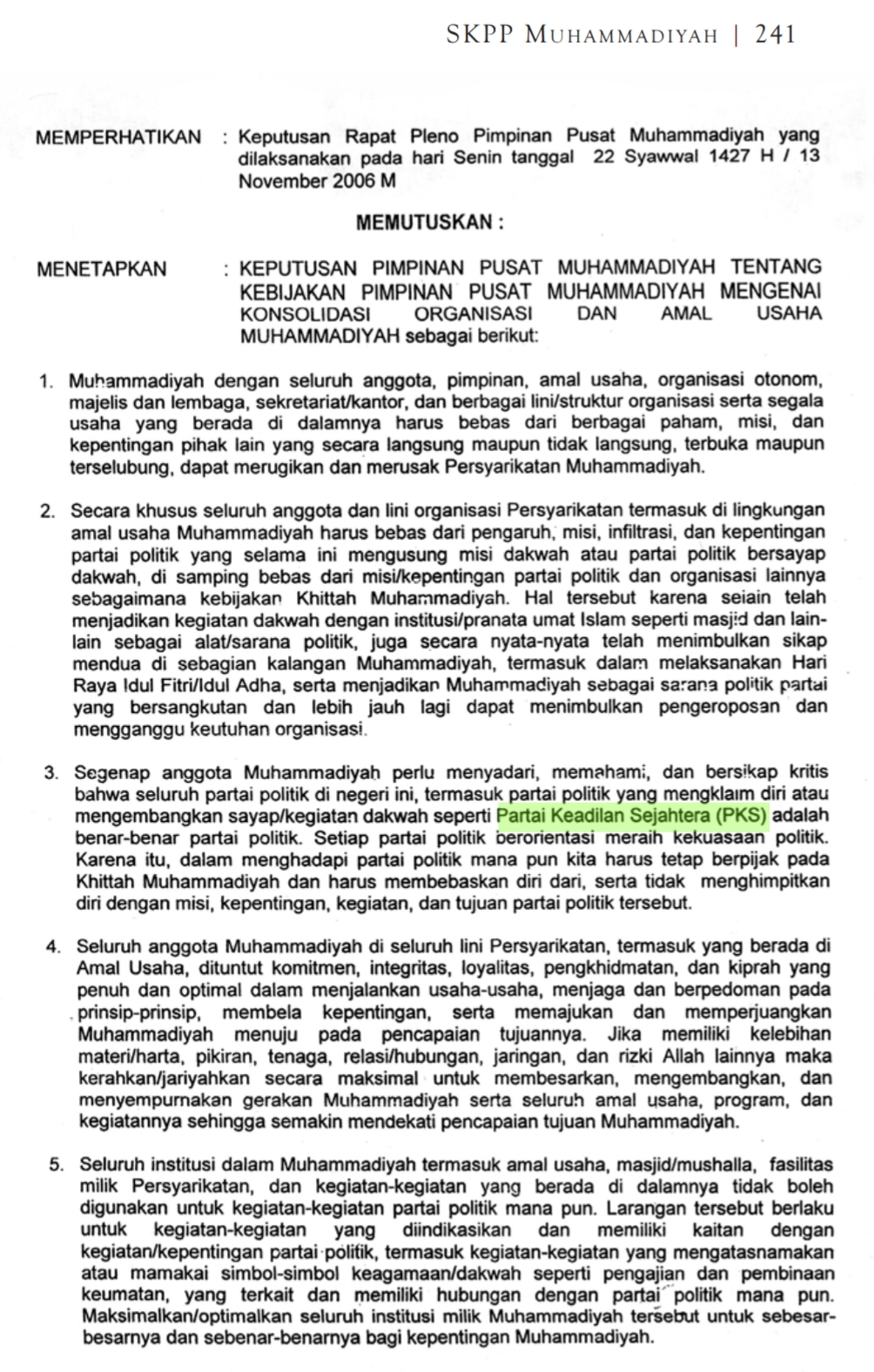 SKPP MUHAMMADIYAH | 241

MEMPERHATIKAN : Keputusan Rapat Pleno Pimpinan Pusat Muhammadiyah yang dilaksanakan pada hari Senin tanggal 22 Syawwal 1427 H / 13 November 2006 M

MEMUTUSKAN :

MENETAPKAN : KEPUTUSAN PIMPINAN PUSAT MUHAMMADIYAH TENTANG KEBIJAKAN PIMPINAN PUSAT MUHAMMADIYAH MENGENAI KONSOLIDASI ORGANISASI DAN AMAL USAHA MUHAMMADIYAH sebagai berikut:

1. Muhammadiyah dengan seluruh anggota, pimpinan, amal usaha, organisasi otonom, majelis dan lembaga, sekretariat/kantor, dan berbagai lini/struktur organisasi serta segala usaha yang berada di dalamnya harus bebas dari berbagai paham, misi, dan kepentingan pihak lain yang secara langsung maupun tidak langsung, terbuka maupun terselubung, dapat merugikan dan merusak Persyarikatan Muhammadiyah.

2. Secara khusus seluruh anggota dan lini organisasi Persyarikatan termasuk di lingkungan amal usaha Muhammadiyah harus bebas dari pengaruh, misi, infiltrasi, dan kepentingan partai politik yang selama ini mengusung misi dakwah atau partai politik bersayap dakwah, di samping bebas dari misi/kepentingan partai politik dan organisasi lainnya sebagaimana kebijakan Khittah Muhammadiyah. Hal tersebut karena selain telah menjadikan kegiatan dakwah dengan institusi/pranata umat Islam seperti masjid dan lain-lain sebagai alat/sarana politik, juga secara nyata-nyata telah menimbulkan sikap mendua di sebagian kalangan Muhammadiyah, termasuk dalam melaksanakan Hari Raya Idul Fitri/Idul Adha, serta menjadikan Muhammadiyah sebagai sarana politik partai yang bersangkutan dan lebih jauh lagi dapat menimbulkan pengeroposan dan mengganggu keutuhan organisasi.

3. Segenap anggota Muhammadiyah perlu menyadari, memahami, dan bersikap kritis bahwa seluruh partai politik di negeri ini, termasuk partai politik yang mengklaim diri atau mengembangkan sayap/kegiatan dakwah seperti Partai Keadilan Sejahtera (PKS) adalah benar-benar partai politik. Setiap partai politik berorientasi meraih kekuasaan politik. Karena itu, dalam menghadapi partai politik mana pun kita harus tetap berpijak pada Khittah Muhammadiyah dan harus membebaskan diri dari, serta tidak menghimpitkan diri dengan misi, kepentingan, kegiatan, dan tujuan partai politik tersebut.

4. Seluruh anggota Muhammadiyah di seluruh lini Persyarikatan, termasuk yang berada di Amal Usaha, dituntut komitmen, integritas, loyalitas, pengkhidmatan, dan kiprah yang penuh dan optimal dalam menjalankan usaha-usaha, menjaga dan berpedoman pada prinsip-prinsip, membela kepentingan, serta memajukan dan memperjuangkan Muhammadiyah menuju pada pencapaian tujuannya. Jika memiliki kelebihan materi/harta, pikiran, tenaga, relasi/hubungan, jaringan, dan rizki Allah lainnya maka kerahkan/jariyahkan secara maksimal untuk membesarkan, mengembangkan, dan menyempurnakan gerakan Muhammadiyah serta seluruh amal usaha, program, dan kegiatannya sehingga semakin mendekati pencapaian tujuan Muhammadiyah.

5. Seluruh institusi dalam Muhammadiyah termasuk amal usaha, masjid/mushalla, fasilitas milik Persyarikatan, dan kegiatan-kegiatan yang berada di dalamnya tidak boleh digunakan untuk kegiatan-kegiatan partai politik mana pun. Larangan tersebut berlaku untuk kegiatan-kegiatan yang diindikasikan dan memiliki kaitan dengan kegiatan/kepentingan partai politik, termasuk kegiatan-kegiatan yang mengatasnamakan atau mamakai simbol-simbol keagamaan/dakwah seperti pengajian dan pembinaan keumatan, yang terkait dan memiliki hubungan dengan partai politik mana pun. Maksimalkan/optimalkan seluruh institusi milik Muhammadiyah tersebut untuk sebesar-besarnya dan sebenar-benarnya bagi kepentingan Muhammadiyah.